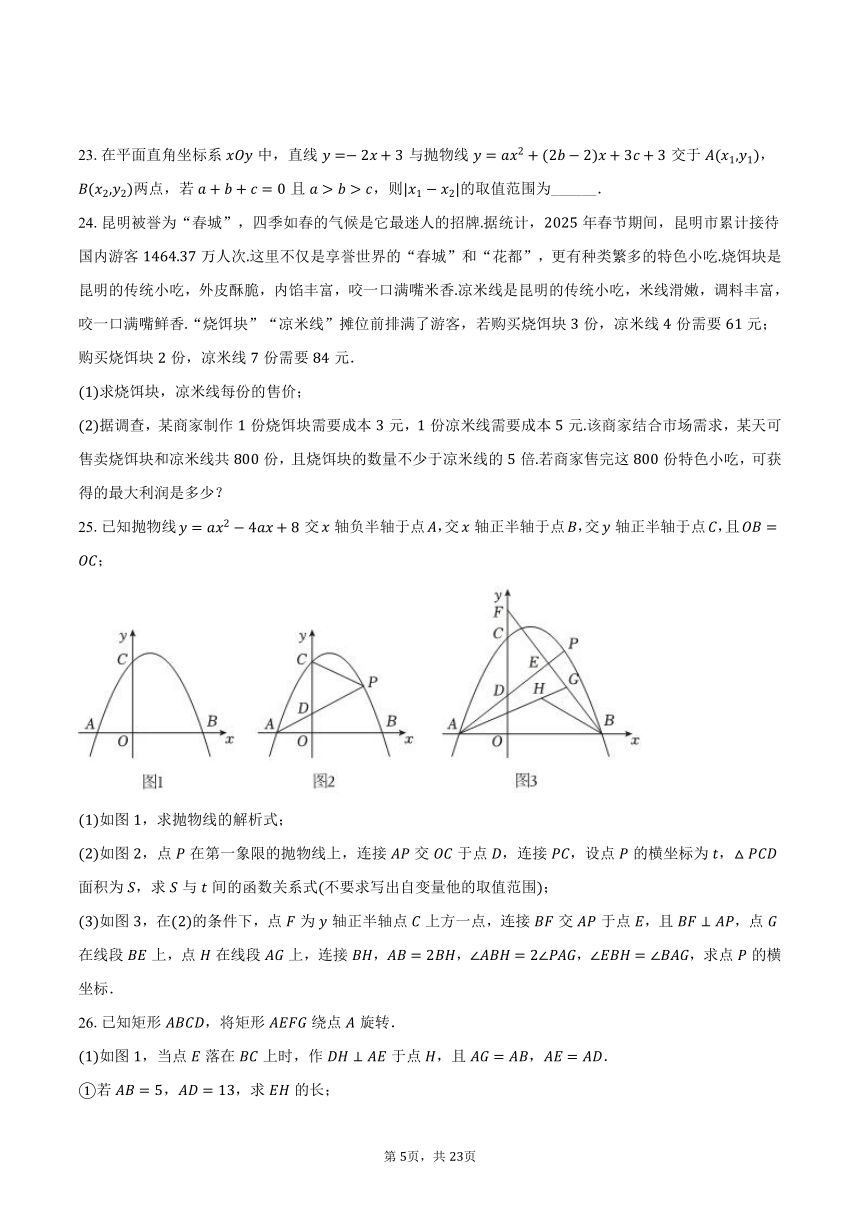 23. 在平面直角坐标系 $xOy$ 中，直线 $y=-2x+3$ 与抛物线 $y=ax^2+(2b-2)x+3c+3$ 交于 $A(x_1,y_1)$，$B(x_2,y_2)$两点，若 $a+b+c=0$ 且 $a>b>c$，则$|x_1-x_2|$的取值范围为______.

24. 昆明被誉为“春城”，四季如春的气候是它最迷人的招牌.据统计，2025 年春节期间，昆明市累计接待国内游客 1464.37 万人次.这里不仅是享誉世界的“春城”和“花都”，更有种类繁多的特色小吃.烧饵块是昆明的传统小吃，外皮酥脆，内馅丰富，咬一口满嘴米香.凉米线是昆明的传统小吃，米线滑嫩，调料丰富，咬一口满嘴鲜香.“烧饵块”“凉米线”摊位前排满了游客，若购买烧饵块 3 份，凉米线 4 份需要 61 元；购买烧饵块 2 份，凉米线 7 份需要 84 元.

(1)求烧饵块，凉米线每份的售价；

(2)据调查，某商家制作 1 份烧饵块需要成本 3 元，1 份凉米线需要成本 5 元.该商家结合市场需求，某天可售卖烧饵块和凉米线共 800 份，且烧饵块的数量不少于凉米线的 5 倍.若商家售完这 800 份特色小吃，可获得的最大利润是多少？

25. 已知抛物线 $y=ax^2-4ax+8$ 交 $x$ 轴负半轴于点 $A$，交 $x$ 轴正半轴于点 $B$，交 $y$ 轴正半轴于点 $C$，且 $OB=OC$；

y C A O B x 图1
y C P D A O B x 图2
y F C P E G D H A O B x 图3

(1)如图 1，求抛物线的解析式；

(2)如图 2，点 $P$ 在第一象限的抛物线上，连接 $AP$ 交 $OC$ 于点 $D$，连接 $PC$，设点 $P$ 的横坐标为 $t$，$\triangle PCD$ 面积为 $S$，求 $S$ 与 $t$ 间的函数关系式(不要求写出自变量他的取值范围)；

(3)如图 3，在(2)的条件下，点 $F$ 为 $y$ 轴正半轴点 $C$ 上方一点，连接 $BF$ 交 $AP$ 于点 $E$，且 $BF\perp AP$，点 $G$ 在线段 $BE$ 上，点 $H$ 在线段 $AG$ 上，连接 $BH$，$AB=2BH$，$\angle ABH=2\angle PAG$，$\angle EBH=\angle BAG$，求点 $P$ 的横坐标.

26. 已知矩形 $ABCD$，将矩形 $AEFG$ 绕点 $A$ 旋转.

(1)如图 1，当点 $E$ 落在 $BC$ 上时，作 $DH\perp AE$ 于点 $H$，且 $AG=AB$，$AE=AD$.

①若 $AB=5$，$AD=13$，求 $EH$ 的长；

第 5页，共 23页